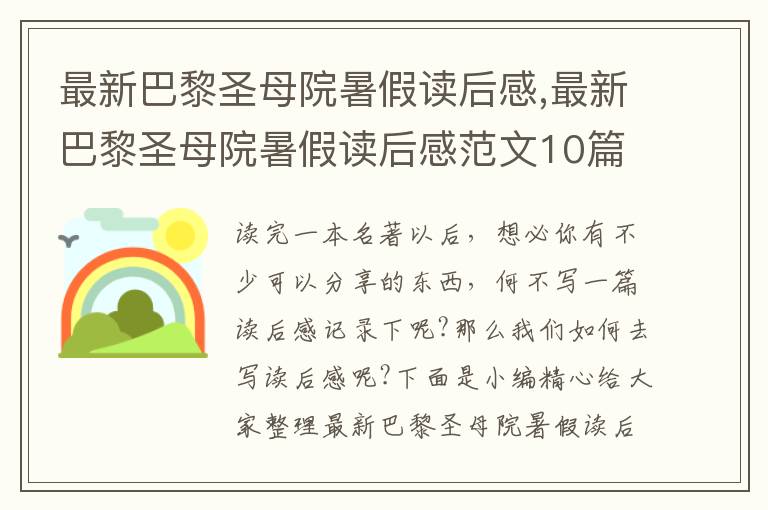 最新巴黎圣母院暑假读后感,最新巴黎圣母院暑假读后感范文10篇

读完一本名著以后，想必你有不少可以分享的东西，何不写一篇读后感记录下呢?那么我们如何去写读后感呢?下面是小编精心给大家整理最新巴黎圣母院暑假读后